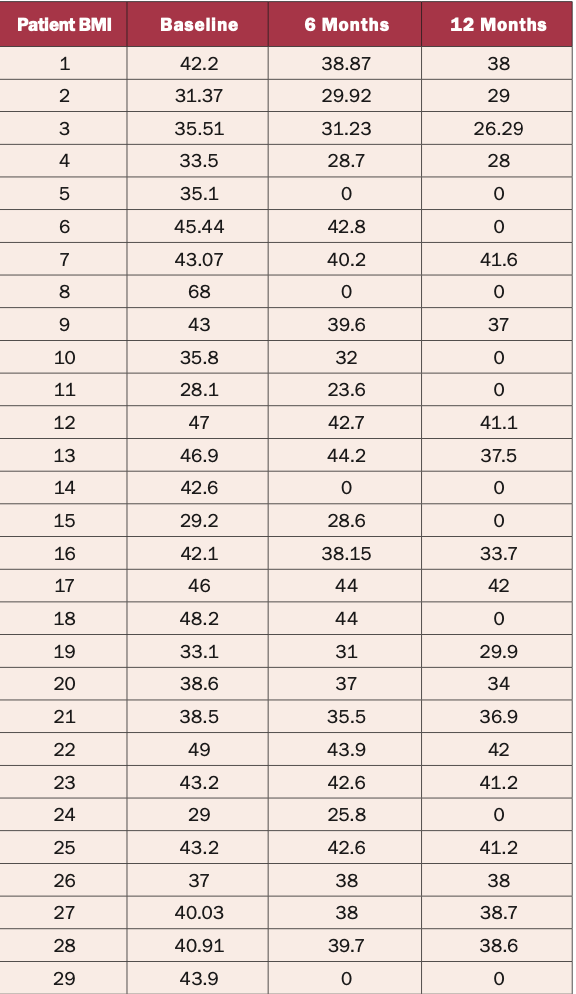 | Patient BMI | Baseline | 6 Months | 12 Months |
|---|---|---|---|
| 1 | 42.2 | 38.87 | 38 |
| 2 | 31.37 | 29.92 | 29 |
| 3 | 35.51 | 31.23 | 26.29 |
| 4 | 33.5 | 28.7 | 28 |
| 5 | 35.1 | 0 | 0 |
| 6 | 45.44 | 42.8 | 0 |
| 7 | 43.07 | 40.2 | 41.6 |
| 8 | 68 | 0 | 0 |
| 9 | 43 | 39.6 | 37 |
| 10 | 35.8 | 32 | 0 |
| 11 | 28.1 | 23.6 | 0 |
| 12 | 47 | 42.7 | 41.1 |
| 13 | 46.9 | 44.2 | 37.5 |
| 14 | 42.6 | 0 | 0 |
| 15 | 29.2 | 28.6 | 0 |
| 16 | 42.1 | 38.15 | 33.7 |
| 17 | 46 | 44 | 42 |
| 18 | 48.2 | 44 | 0 |
| 19 | 33.1 | 31 | 29.9 |
| 20 | 38.6 | 37 | 34 |
| 21 | 38.5 | 35.5 | 36.9 |
| 22 | 49 | 43.9 | 42 |
| 23 | 43.2 | 42.6 | 41.2 |
| 24 | 29 | 25.8 | 0 |
| 25 | 43.2 | 42.6 | 41.2 |
| 26 | 37 | 38 | 38 |
| 27 | 40.03 | 38 | 38.7 |
| 28 | 40.91 | 39.7 | 38.6 |
| 29 | 43.9 | 0 | 0 |